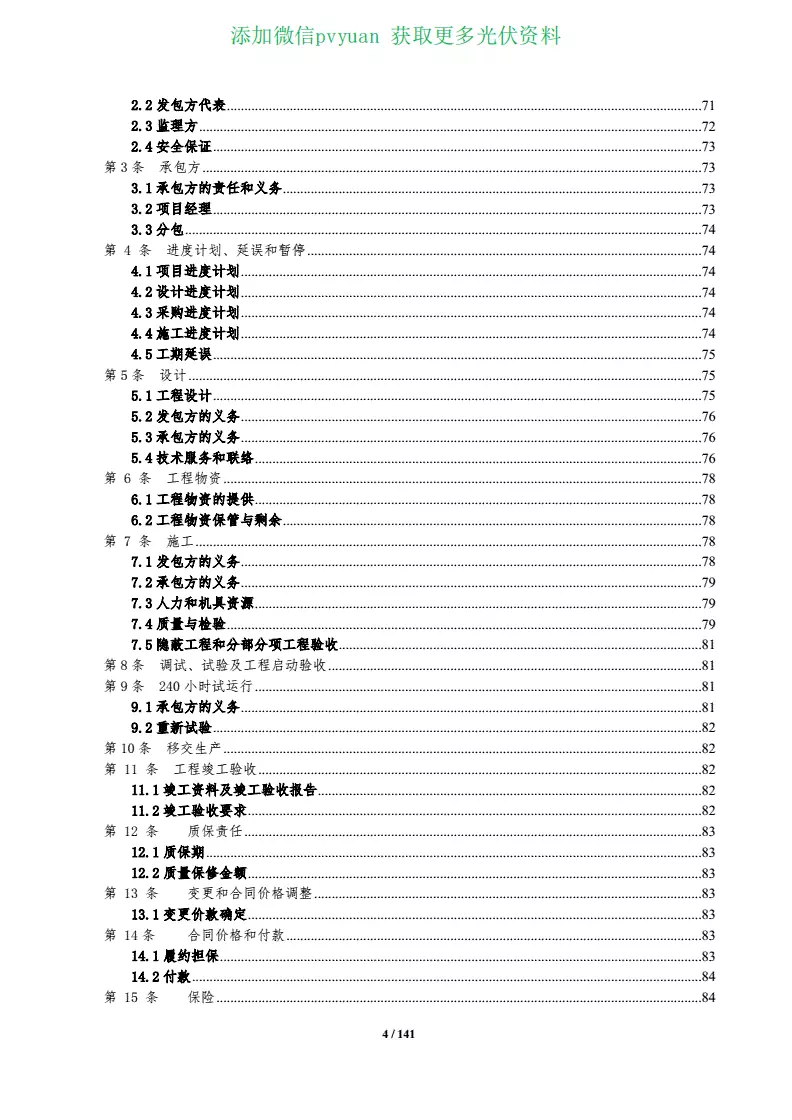 添加微信pvyuan 获取更多光伏资料

2.2 发包方代表......71
2.3 监理方......72
2.4 安全保证......73
第 3 条 承包方......73
3.1 承包方的责任和义务......73
3.2 项目经理......73
3.3 分包......74
第 4 条 进度计划、延误和暂停......74
4.1 项目进度计划......74
4.2 设计进度计划......74
4.3 采购进度计划......74
4.4 施工进度计划......74
4.5 工期延误......75
第 5 条 设计......75
5.1 工程设计......75
5.2 发包方的义务......76
5.3 承包方的义务......76
5.4 技术服务和联络......76
第 6 条 工程物资......78
6.1 工程物资的提供......78
6.2 工程物资保管与剩余......78
第 7 条 施工......78
7.1 发包方的义务......78
7.2 承包方的义务......79
7.3 人力和机具资源......79
7.4 质量与检验......79
7.5 隐蔽工程和分部分项工程验收......81
第 8 条 调试、试验及工程启动验收......81
第 9 条 240 小时试运行......81
9.1 承包方的义务......81
9.2 重新试验......82
第 10 条 移交生产......82
第 11 条 工程竣工验收......82
11.1 竣工资料及竣工验收报告......82
11.2 竣工验收要求......82
第 12 条 质保责任......83
12.1 质保期......83
12.2 质量保修金额......83
第 13 条 变更和合同价格调整......83
13.1 变更价款确定......83
第 14 条 合同价格和付款......83
14.1 履约担保......83
14.2 付款......84
第 15 条 保险......84

4 / 141